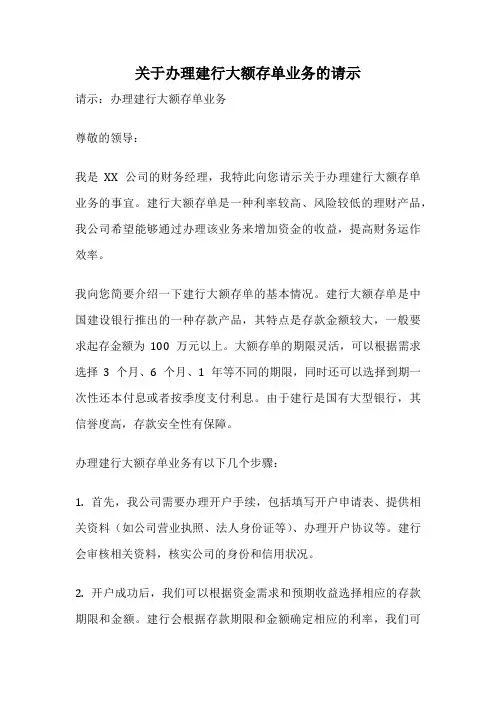 关于办理建行大额存单业务的请示

请示：办理建行大额存单业务

尊敬的领导：

我是 XX 公司的财务经理，我特此向您请示关于办理建行大额存单业务的事宜。建行大额存单是一种利率较高、风险较低的理财产品，我公司希望能够通过办理该业务来增加资金的收益，提高财务运作效率。

我向您简要介绍一下建行大额存单的基本情况。建行大额存单是中国建设银行推出的一种存款产品，其特点是存款金额较大，一般要求起存金额为 100 万元以上。大额存单的期限灵活，可以根据需求选择 3 个月、6 个月、1 年等不同的期限，同时还可以选择到期一次性还本付息或者按季度支付利息。由于建行是国有大型银行，其信誉度高，存款安全性有保障。

办理建行大额存单业务有以下几个步骤：

1. 首先，我公司需要办理开户手续，包括填写开户申请表、提供相关资料（如公司营业执照、法人身份证等）、办理开户协议等。建行会审核相关资料，核实公司的身份和信用状况。

2. 开户成功后，我们可以根据资金需求和预期收益选择相应的存款期限和金额。建行会根据存款期限和金额确定相应的利率，我们可